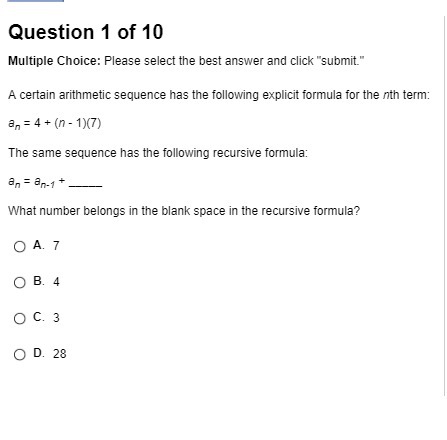 Question 1 of 10

Multiple Choice: Please select the best answer and click "submit."

A certain arithmetic sequence has the following explicit formula for the $n$th term:

$a_n = 4 + (n - 1)(7)$

The same sequence has the following recursive formula:

$a_n = a_{n-1} +$ ______

What number belongs in the blank space in the recursive formula?

A. 7

B. 4

C. 3

D. 28